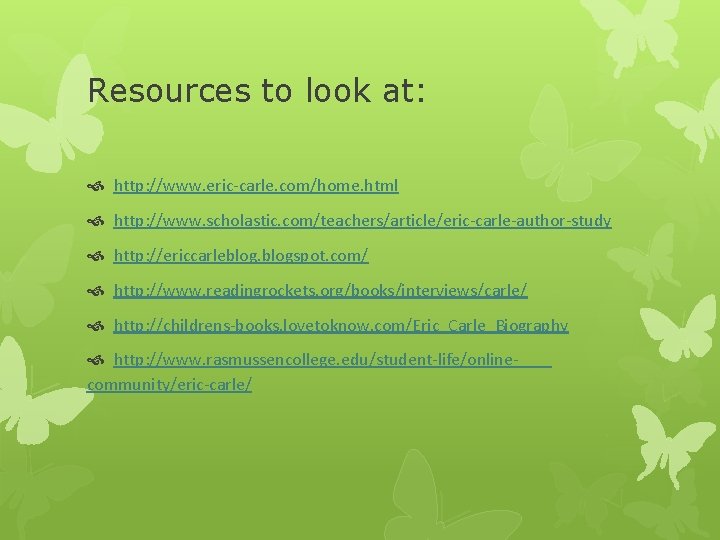 Resources to look at:

http://www.eric-carle.com/home.html

http://www.scholastic.com/teachers/article/eric-carle-author-study

http://ericcarleblog.blogspot.com/

http://www.readingrockets.org/books/interviews/carle/

http://childrens-books.lovetoknow.com/Eric_Carle_Biography

http://www.rasmussencollege.edu/student-life/online-community/eric-carle/